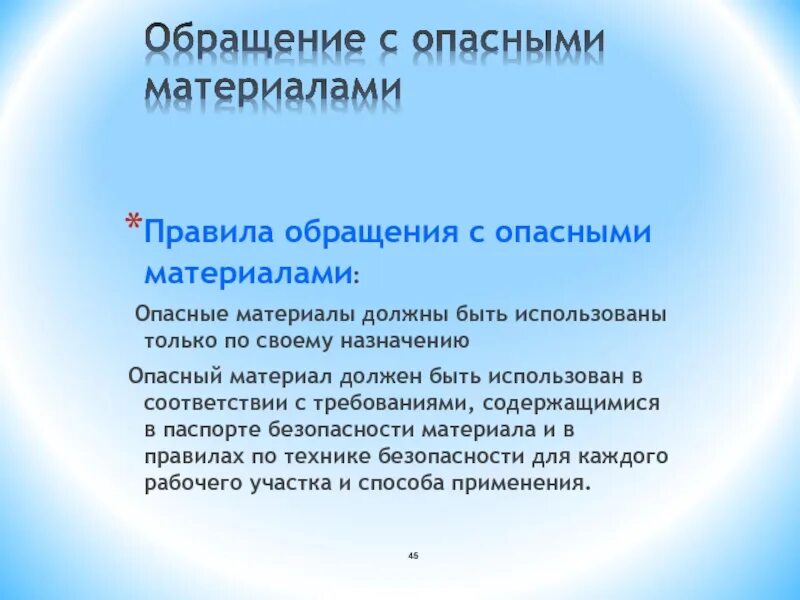 Обращение с опасными материалами

*Правила обращения с опасными материалами:

Опасные материалы должны быть использованы только по своему назначению

Опасный материал должен быть использован в соответствии с требованиями, содержащимися в паспорте безопасности материала и в правилах по технике безопасности для каждого рабочего участка и способа применения.

45